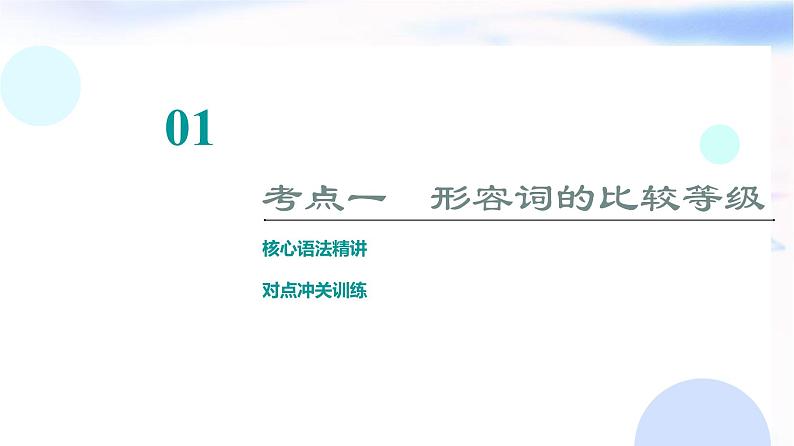 01

考点一　形容词的比较等级

核心语法精讲

对点冲关训练